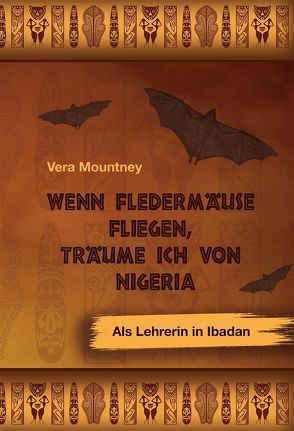 Vera Mountney

WENN FLEDERMÄUSE FLIEGEN, TRÄUME ICH VON NIGERIA

Als Lehrerin in Ibadan